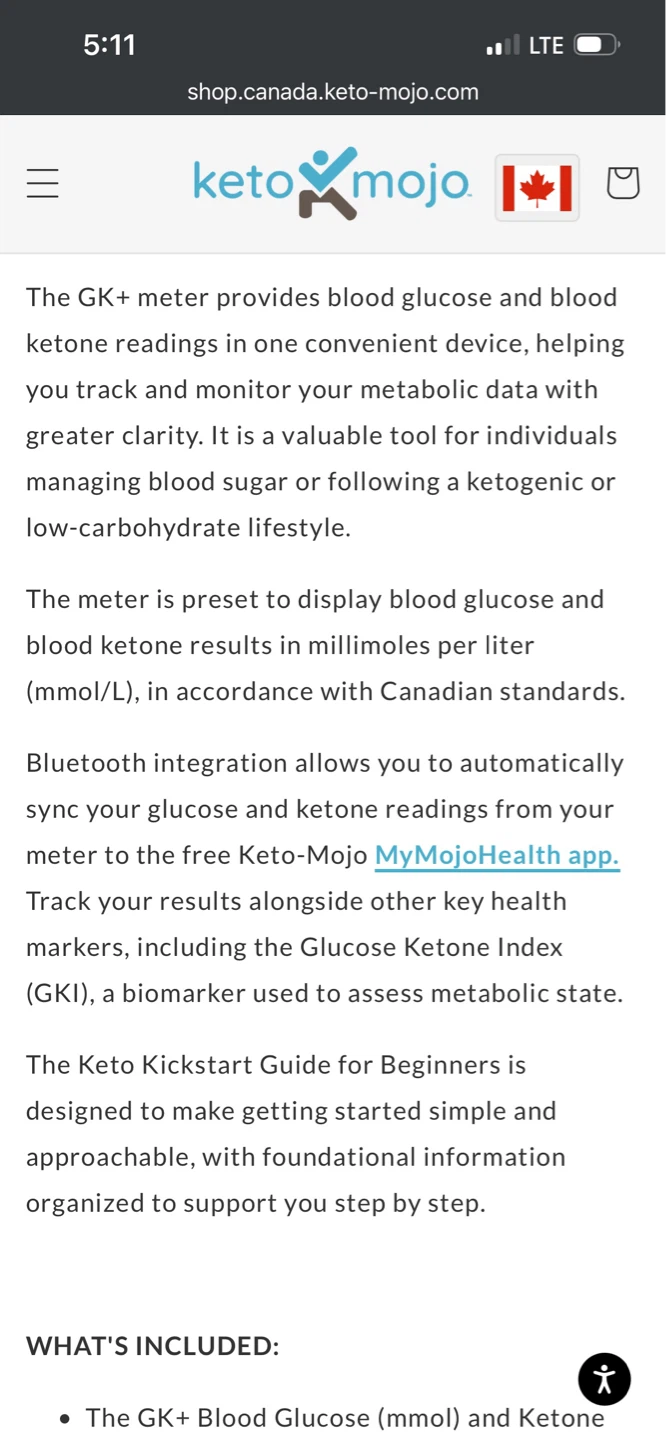 5:11
LTE
shop.canada.keto-mojo.com

keto mojo

The GK+ meter provides blood glucose and blood ketone readings in one convenient device, helping you track and monitor your metabolic data with greater clarity. It is a valuable tool for individuals managing blood sugar or following a ketogenic or low-carbohydrate lifestyle.

The meter is preset to display blood glucose and blood ketone results in millimoles per liter (mmol/L), in accordance with Canadian standards.

Bluetooth integration allows you to automatically sync your glucose and ketone readings from your meter to the free Keto-Mojo MyMojoHealth app. Track your results alongside other key health markers, including the Glucose Ketone Index (GKI), a biomarker used to assess metabolic state.

The Keto Kickstart Guide for Beginners is designed to make getting started simple and approachable, with foundational information organized to support you step by step.

WHAT'S INCLUDED:

• The GK+ Blood Glucose (mmol) and Ketone